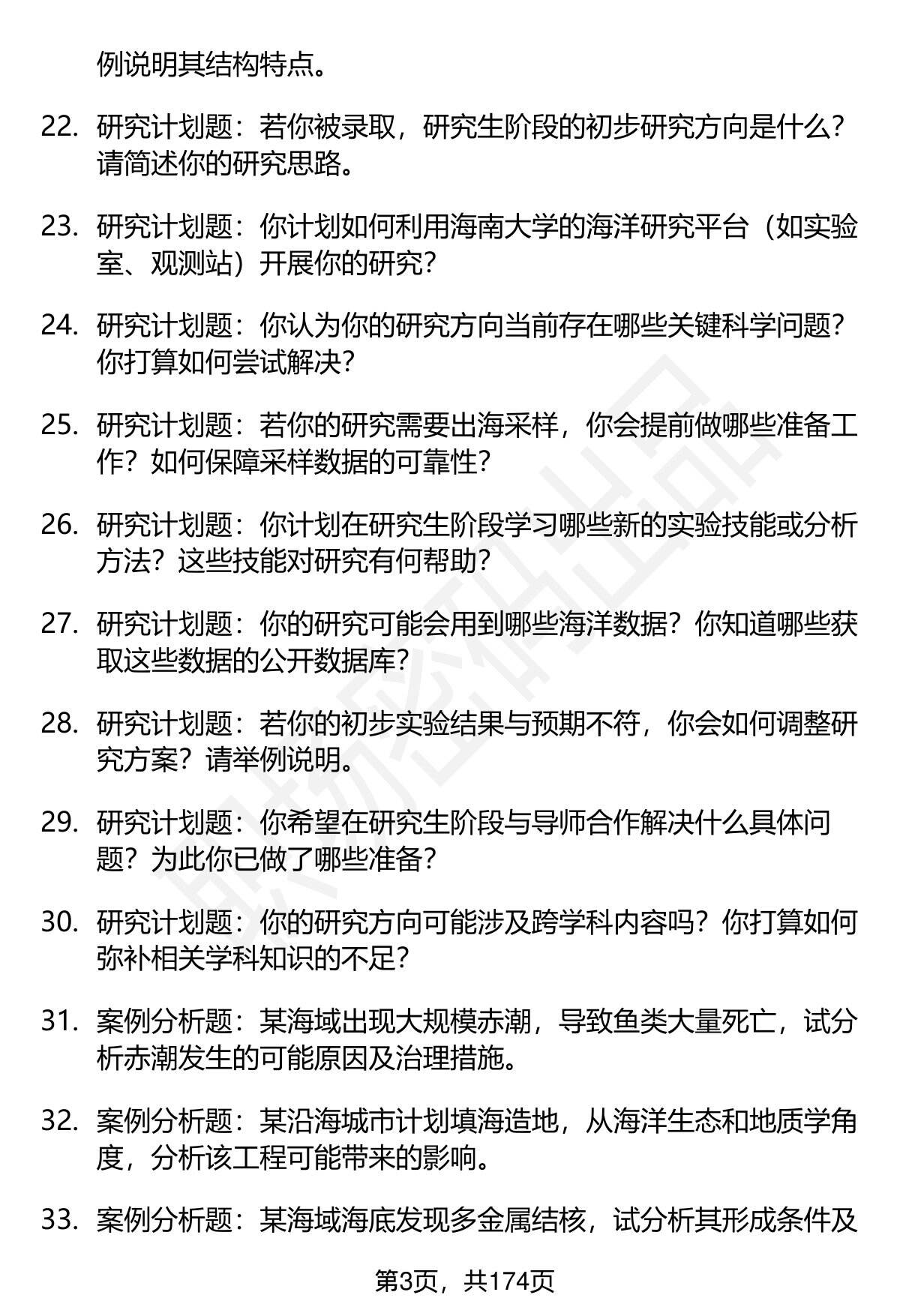 例说明其结构特点。

22. 研究计划题：若你被录取，研究生阶段的初步研究方向是什么？请简述你的研究思路。

23. 研究计划题：你计划如何利用海南大学的海洋研究平台（如实验室、观测站）开展你的研究？

24. 研究计划题：你认为你的研究方向当前存在哪些关键科学问题？你打算如何尝试解决？

25. 研究计划题：若你的研究需要出海采样，你会提前做哪些准备工作？如何保障采样数据的可靠性？

26. 研究计划题：你计划在研究生阶段学习哪些新的实验技能或分析方法？这些技能对研究有何帮助？

27. 研究计划题：你的研究可能会用到哪些海洋数据？你知道哪些获取这些数据的公开数据库？

28. 研究计划题：若你的初步实验结果与预期不符，你会如何调整研究方案？请举例说明。

29. 研究计划题：你希望在研究生阶段与导师合作解决什么具体问题？为此你已做了哪些准备？

30. 研究计划题：你的研究方向可能涉及跨学科内容吗？你打算如何弥补相关学科知识的不足？

31. 案例分析题：某海域出现大规模赤潮，导致鱼类大量死亡，试分析赤潮发生的可能原因及治理措施。

32. 案例分析题：某沿海城市计划填海造地，从海洋生态和地质学角度，分析该工程可能带来的影响。

33. 案例分析题：某海域海底发现多金属结核，试分析其形成条件及

第3页，共174页